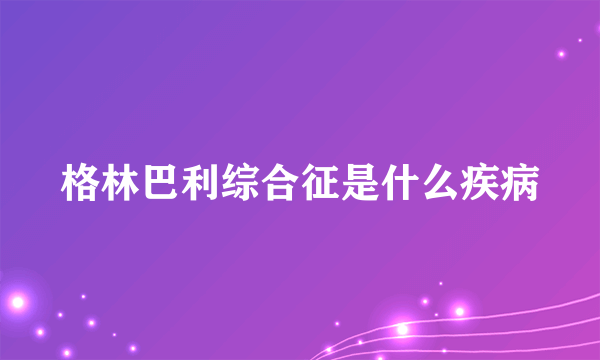 格林巴利综合征是什么疾病